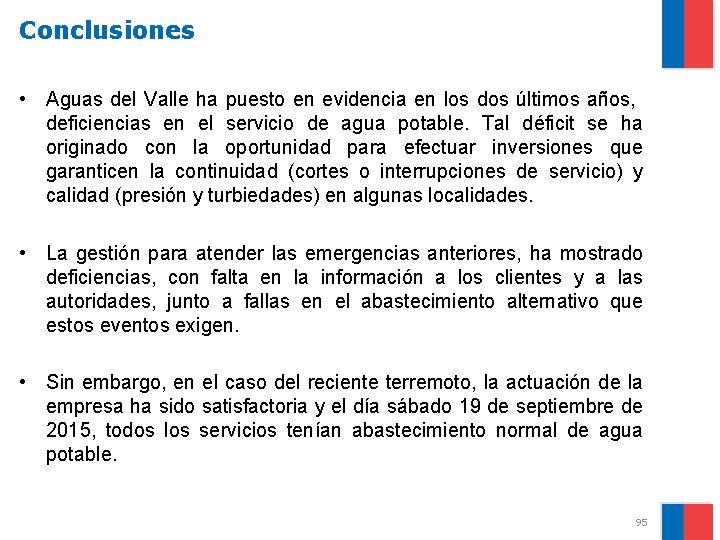 Conclusiones

• Aguas del Valle ha puesto en evidencia en los dos últimos años, deficiencias en el servicio de agua potable. Tal déficit se ha originado con la oportunidad para efectuar inversiones que garanticen la continuidad (cortes o interrupciones de servicio) y calidad (presión y turbiedades) en algunas localidades.

• La gestión para atender las emergencias anteriores, ha mostrado deficiencias, con falta en la información a los clientes y a las autoridades, junto a fallas en el abastecimiento alternativo que estos eventos exigen.

• Sin embargo, en el caso del reciente terremoto, la actuación de la empresa ha sido satisfactoria y el día sábado 19 de septiembre de 2015, todos los servicios tenían abastecimiento normal de agua potable.

95